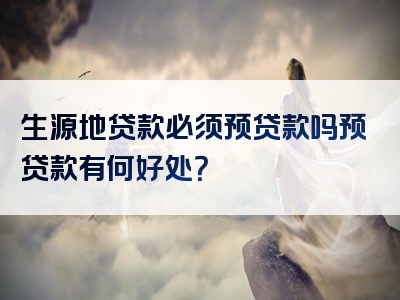 生源地贷款必须预贷款吗预贷款有何好处？